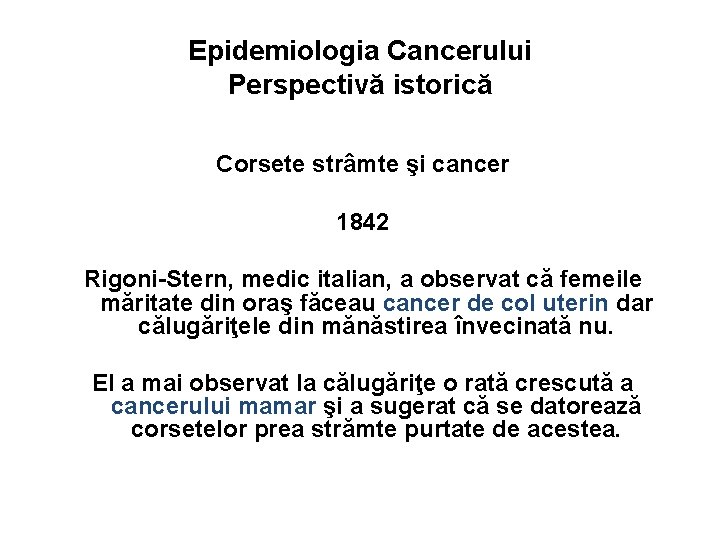 Epidemiologia Cancerului
Perspectivă istorică

Corsete strâmte şi cancer

1842

Rigoni-Stern, medic italian, a observat că femeile măritate din oraş făceau cancer de col uterin dar călugăriţele din mănăstirea învecinată nu.

El a mai observat la călugăriţe o rată crescută a cancerului mamar şi a sugerat că se datorează corsetelor prea strâmte purtate de acestea.